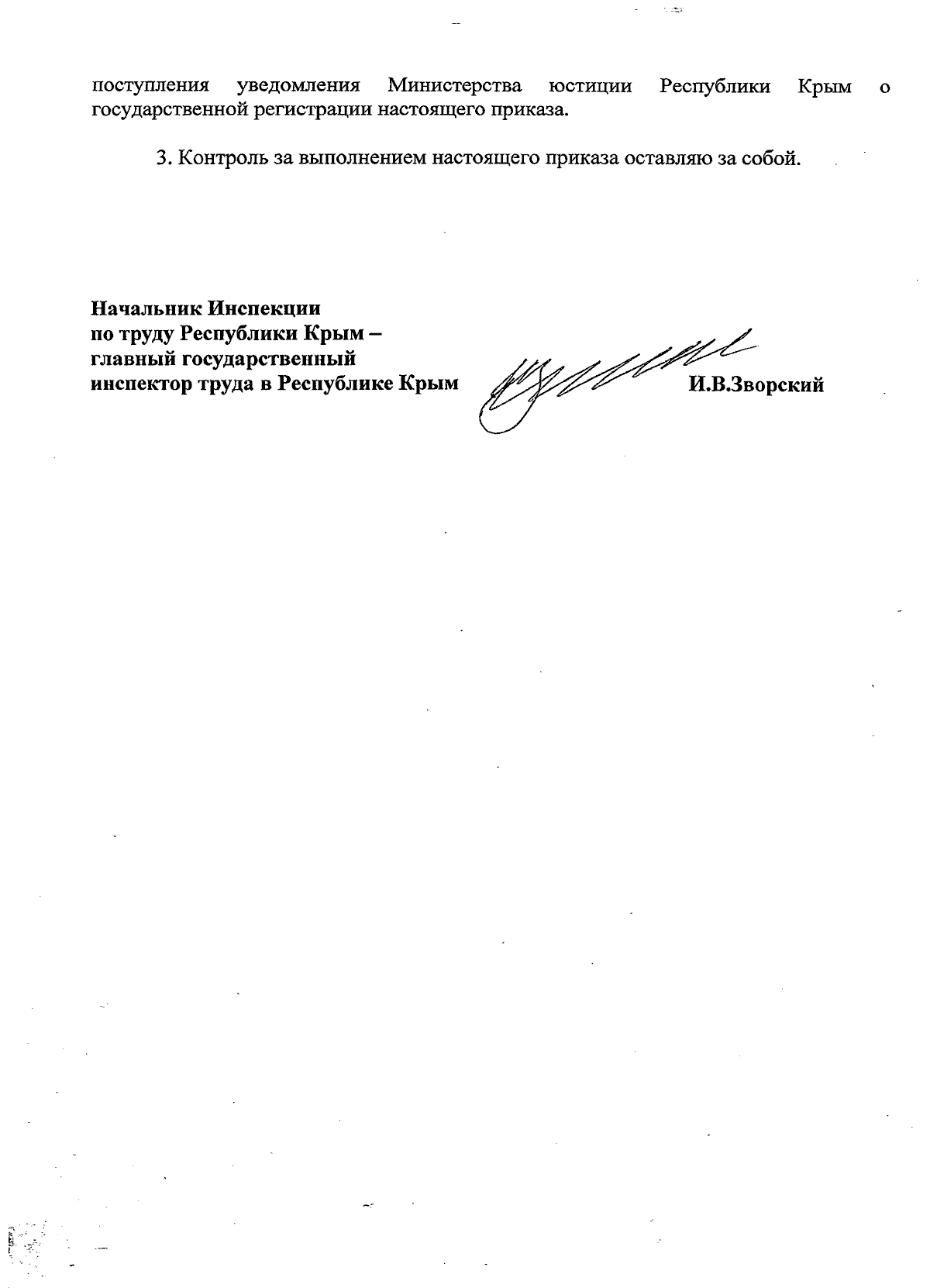 поступления уведомления Министерства юстиции Республики Крым о государственной регистрации настоящего приказа.

3. Контроль за выполнением настоящего приказа оставляю за собой.

Начальник Инспекции
по труду Республики Крым –
главный государственный
инспектор труда в Республике Крым

И.В.Зворский